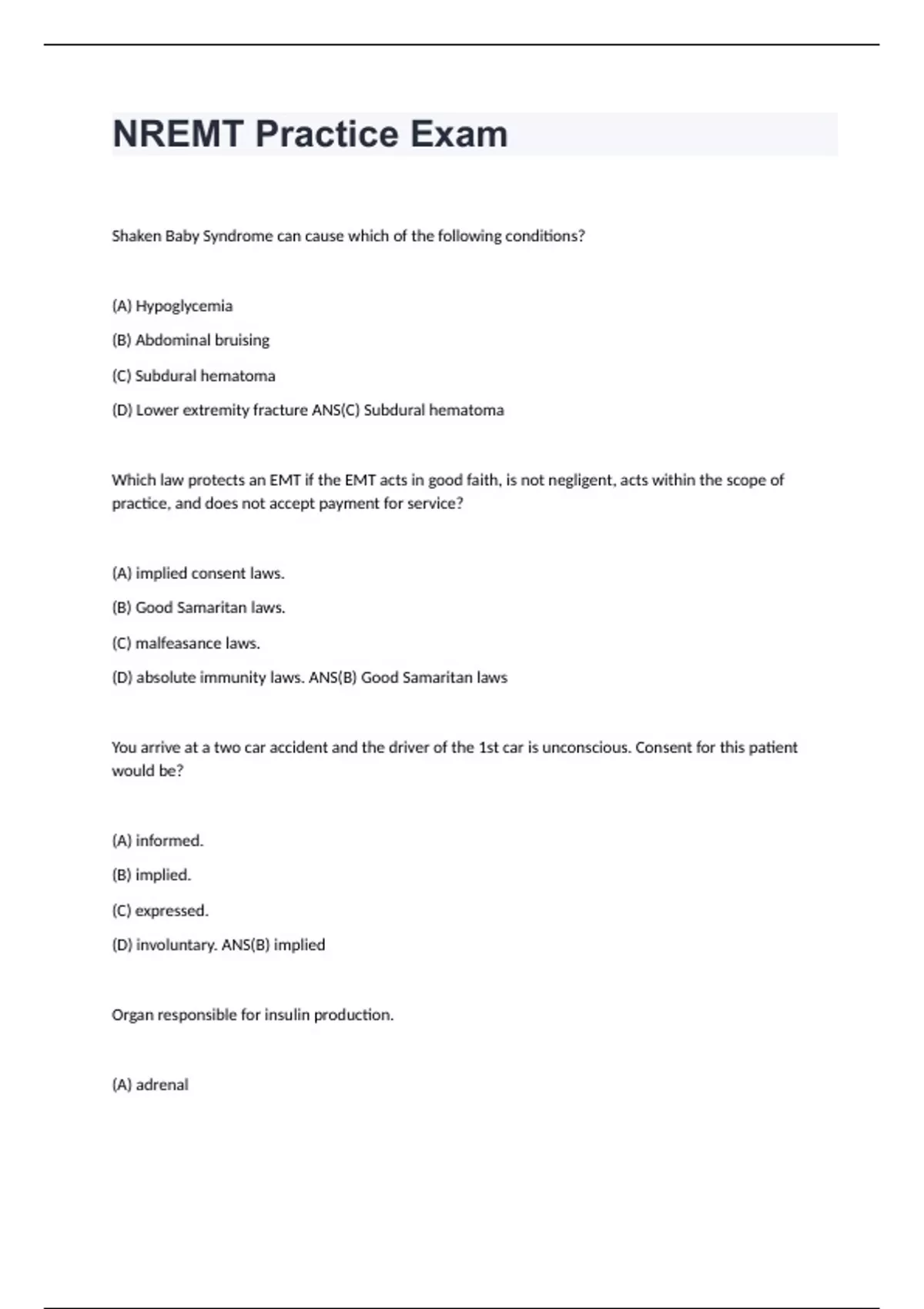 NREMT Practice Exam

Shaken Baby Syndrome can cause which of the following conditions?

(A) Hypoglycemia

(B) Abdominal bruising

(C) Subdural hematoma

(D) Lower extremity fracture ANS(C) Subdural hematoma

Which law protects an EMT if the EMT acts in good faith, is not negligent, acts within the scope of practice, and does not accept payment for service?

(A) implied consent laws.

(B) Good Samaritan laws.

(C) malfeasance laws.

(D) absolute immunity laws. ANS(B) Good Samaritan laws

You arrive at a two car accident and the driver of the 1st car is unconscious. Consent for this patient would be?

(A) informed.

(B) implied.

(C) expressed.

(D) involuntary. ANS(B) implied

Organ responsible for insulin production.

(A) adrenal